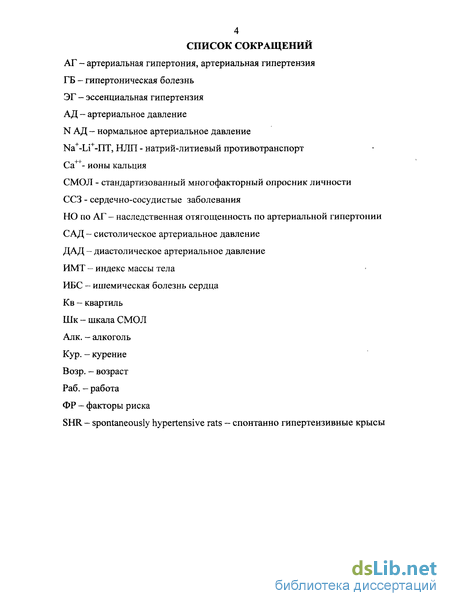 4

СПИСОК СОКРАЩЕНИЙ

АГ – артериальная гипертония, артериальная гипертензия

ГБ – гипертоническая болезнь

ЭГ – эссенциальная гипертензия

АД – артериальное давление

N АД – нормальное артериальное давление

$Na^{+}$-$Li^{+}$-ПТ, НЛП - натрий-литиевый противотранспорт

$Ca^{++}$- ионы кальция

СМОЛ - стандартизованный многофакторный опросник личности

ССЗ - сердечно-сосудистые заболевания

НО по АГ – наследственная отягощенность по артериальной гипертонии

САД – систолическое артериальное давление

ДАД – диастолическое артериальное давление

ИМТ – индекс массы тела

ИБС – ишемическая болезнь сердца

Кв – квартиль

Шк – шкала СМОЛ

Алк. – алкоголь

Кур. – курение

Возр. – возраст

Раб. – работа

ФР – факторы риска

SHR – spontaneously hypertensive rats – спонтанно гипертензивные крысы

dsLib.net
библиотека диссертаций